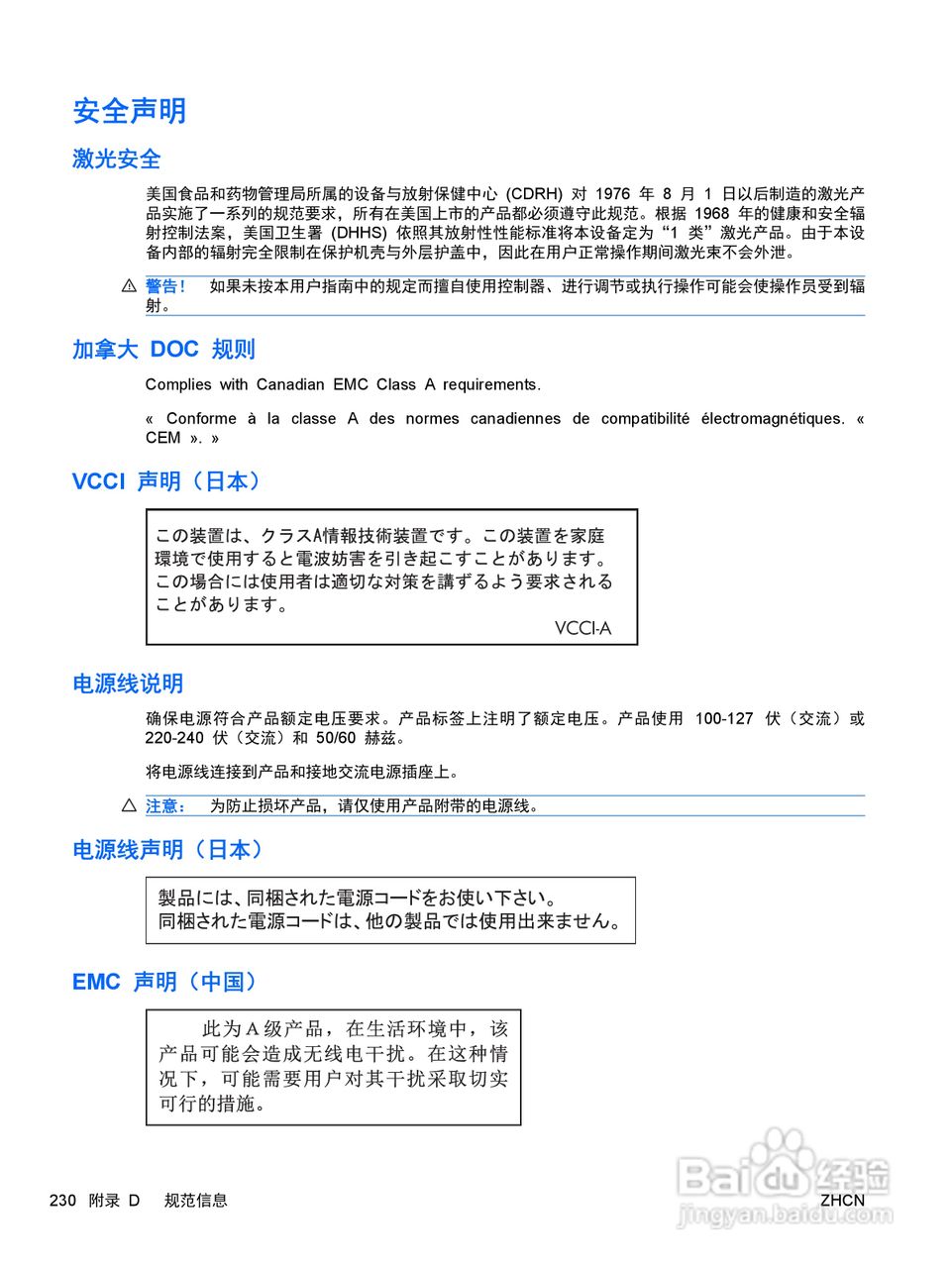 安全声明

激光安全

美国食品和药物管理局所属的设备与放射保健中心 (CDRH) 对 1976 年 8 月 1 日以后制造的激光产品实施了一系列的规范要求，所有在美国上市的产品都必须遵守此规范。根据 1968 年的健康和安全辐射控制法案，美国卫生署 (DHHS) 依照其放射性性能标准将本设备定为“1 类”激光产品。由于本设备内部的辐射完全限制在保护机壳与外层护盖中，因此在用户正常操作期间激光束不会外泄。

警告！ 如果未按本用户指南中的规定而擅自使用控制器、进行调节或执行操作可能会使操作员受到辐射。

加拿大 DOC 规则

Complies with Canadian EMC Class A requirements.

« Conforme à la classe A des normes canadiennes de compatibilité électromagnétiques. « CEM ». »

VCCI 声明（日本）

この装置は、クラスA情報技術装置です。この装置を家庭環境で使用すると電波妨害を引き起こすことがあります。この場合には使用者は適切な対策を講ずるよう要求されることがあります。

VCCI-A

电源线说明

确保电源符合产品额定电压要求。产品标签上注明了额定电压。产品使用 100-127 伏（交流）或 220-240 伏（交流）和 50/60 赫兹。

将电源线连接到产品和接地交流电源插座上。

注意： 为防止损坏产品，请仅使用产品附带的电源线。

电源线声明（日本）

製品には、同梱された電源コードをお使い下さい。
同梱された電源コードは、他の製品では使用出来ません。

EMC 声明（中国）

此为A级产品，在生活环境中，该产品可能会造成无线电干扰。在这种情况下，可能需要用户对其干扰采取切实可行的措施。

230 附录 D 规范信息

ZHCN

Baidu经验
jingyan.baidu.com